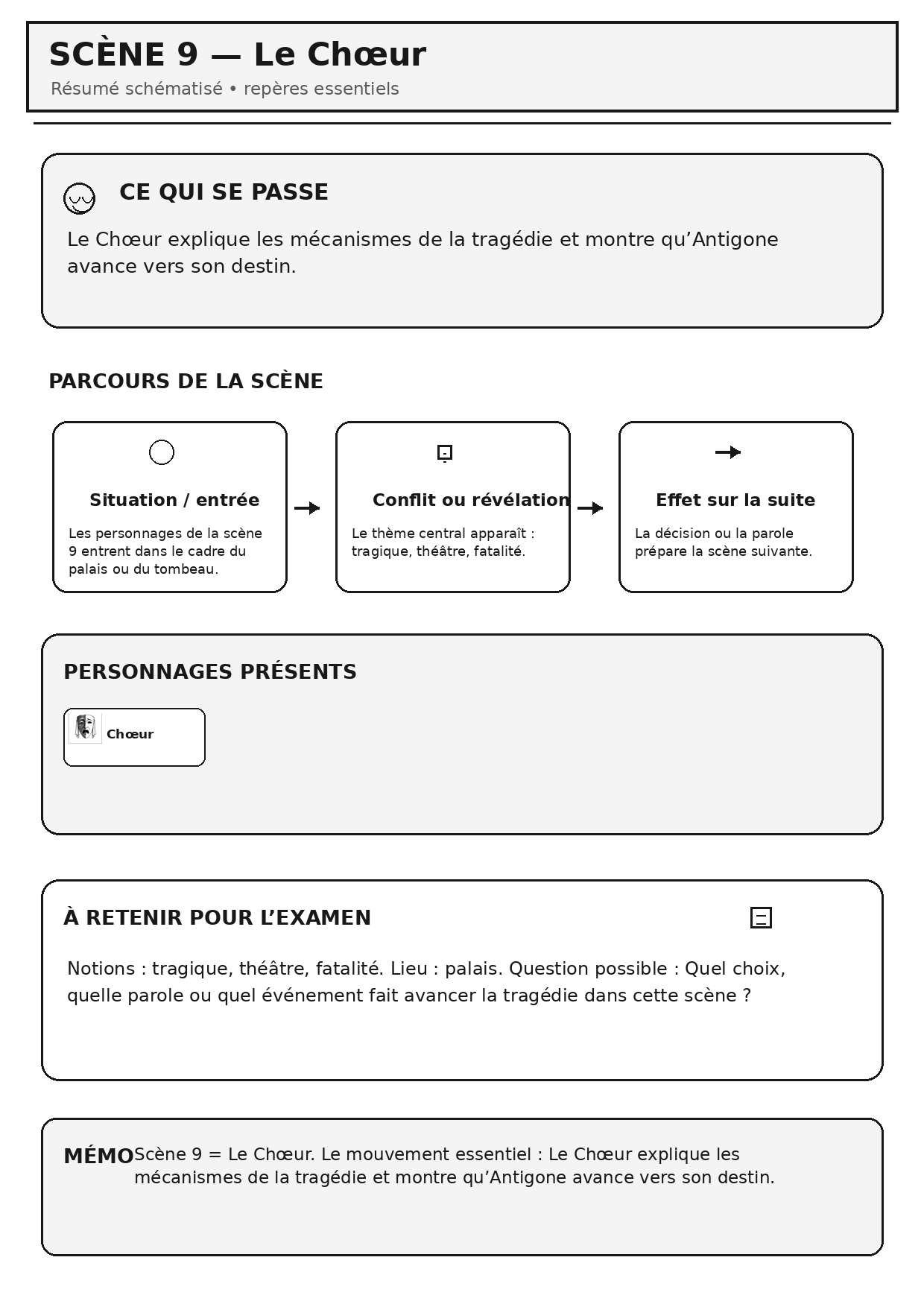 SCÈNE 9 — Le Chœur
Résumé schématisé • repères essentiels

CE QUI SE PASSE
Le Chœur explique les mécanismes de la tragédie et montre qu’Antigone avance vers son destin.

PARCOURS DE LA SCÈNE

Situation / entrée
Les personnages de la scène 9 entrent dans le cadre du palais ou du tombeau.

Conflit ou révélation
Le thème central apparaît : tragique, théâtre, fatalité.

Effet sur la suite
La décision ou la parole prépare la scène suivante.

PERSONNAGES PRÉSENTS
Chœur

À RETENIR POUR L’EXAMEN
Notions : tragique, théâtre, fatalité. Lieu : palais. Question possible : Quel choix, quelle parole ou quel événement fait avancer la tragédie dans cette scène ?

MÉMO
Scène 9 = Le Chœur. Le mouvement essentiel : Le Chœur explique les mécanismes de la tragédie et montre qu’Antigone avance vers son destin.